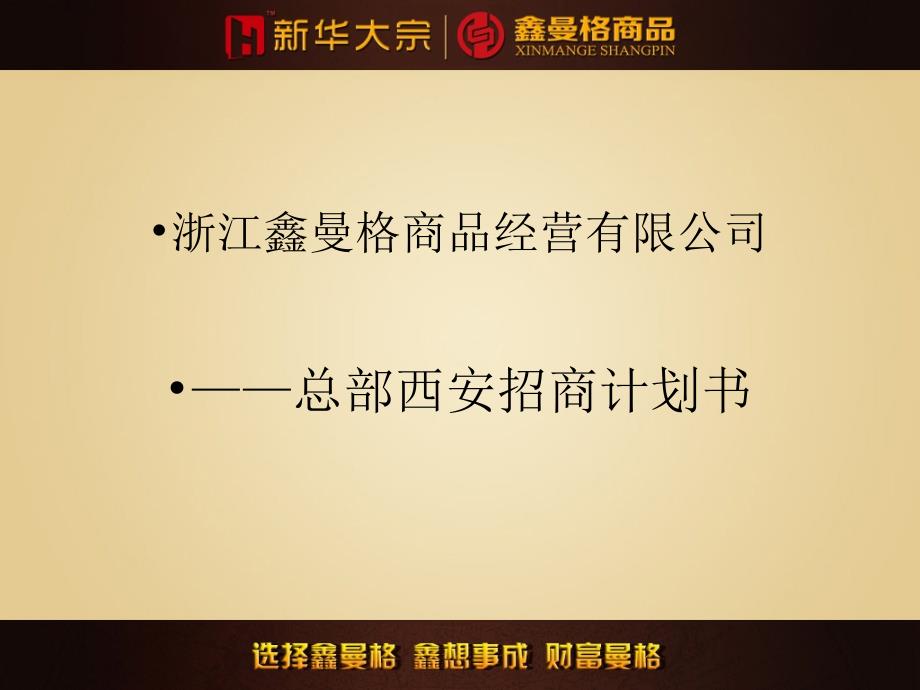 新华大宗 | 鑫曼格商品 XINMANGE SHANGPIN

•浙江鑫曼格商品经营有限公司

•——总部西安招商计划书

选择鑫曼格 鑫想事成 财富曼格